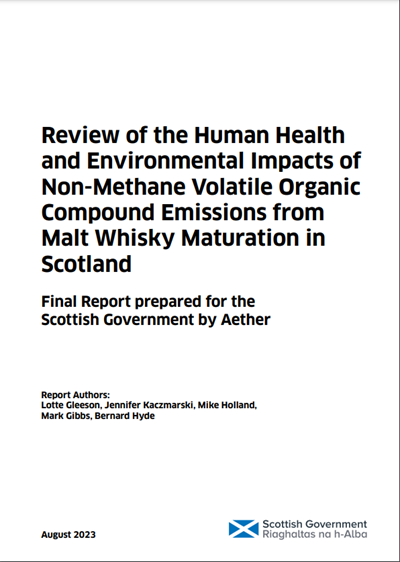 Review of the Human Health and Environmental Impacts of Non-Methane Volatile Organic Compound Emissions from Malt Whisky Maturation in Scotland

Final Report prepared for the Scottish Government by Aether

Report Authors:
Lotte Gleeson, Jennifer Kaczmarski, Mike Holland, Mark Gibbs, Bernard Hyde

August 2023

Scottish Government
Riaghaltas na h-Alba